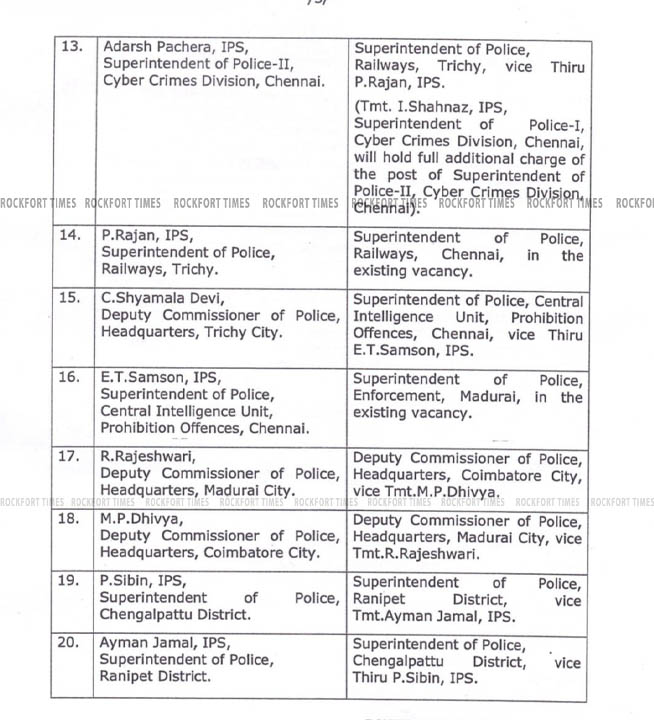 /3/

| 13. | Adarsh Pachera, IPS, Superintendent of Police-II, Cyber Crimes Division, Chennai. | Superintendent of Police, Railways, Trichy, vice Thiru P.Rajan, IPS. (Tmt. I.Shahnaz, IPS, Superintendent of Police-I, Cyber Crimes Division, Chennai, will hold full additional charge of the post of Superintendent of Police-II, Cyber Crimes Division, Chennai). |
|---|---|---|
| 14. | P.Rajan, IPS, Superintendent of Police, Railways, Trichy. | Superintendent of Police, Railways, Chennai, in the existing vacancy. |
| 15. | C.Shyamala Devi, Deputy Commissioner of Police, Headquarters, Trichy City. | Superintendent of Police, Central Intelligence Unit, Prohibition Offences, Chennai, vice Thiru E.T.Samson, IPS. |
| 16. | E.T.Samson, IPS, Superintendent of Police, Central Intelligence Unit, Prohibition Offences, Chennai. | Superintendent of Police, Enforcement, Madurai, in the existing vacancy. |
| 17. | R.Rajeshwari, Deputy Commissioner of Police, Headquarters, Madurai City. | Deputy Commissioner of Police, Headquarters, Coimbatore City, vice Tmt.M.P.Dhivya. |
| 18. | M.P.Dhivya, Deputy Commissioner of Police, Headquarters, Coimbatore City. | Deputy Commissioner of Police, Headquarters, Madurai City, vice Tmt.R.Rajeshwari. |
| 19. | P.Sibin, IPS, Superintendent of Police, Chengalpattu District. | Superintendent of Police, Ranipet District, vice Tmt.Ayman Jamal, IPS. |
| 20. | Ayman Jamal, IPS, Superintendent of Police, Ranipet District. | Superintendent of Police, Chengalpattu District, vice Thiru P.Sibin, IPS. |

ROCKFORT TIMES ROCKFORT TIMES ROCKFORT TIMES ROCKFORT TIMES ROCKFORT TIMES ROCKFORT TIMES ROCKFORT TIMES ROCKFO
ROCKFORT TIMES ROCKFORT TIMES ROCKFORT TIMES ROCKFORT TIMES ROCKFORT TIMES ROCKFORT TIMES ROCKFORT TIMES ROCKFORT TIMES ROCKFORT TIMES